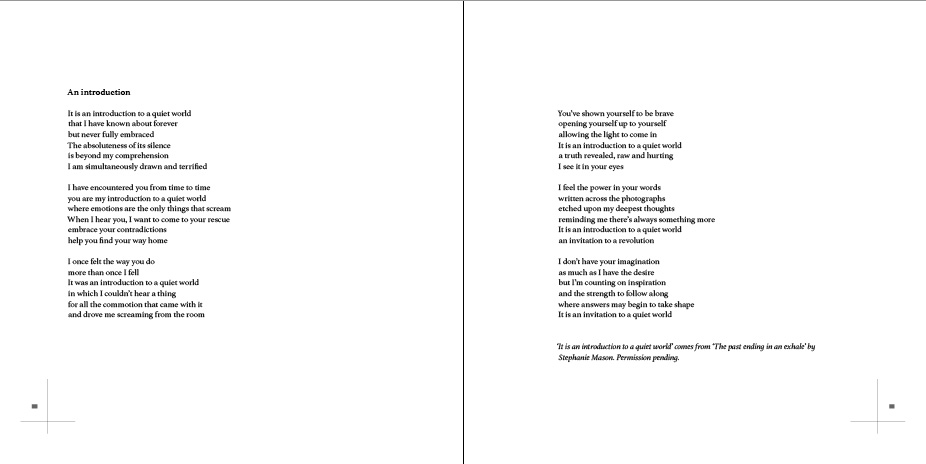 An introduction

It is an introduction to a quiet world
that I have known about forever
but never fully embraced
The absoluteness of its silence
is beyond my comprehension
I am simultaneously drawn and terrified

I have encountered you from time to time
you are my introduction to a quiet world
where emotions are the only things that scream
When I hear you, I want to come to your rescue
embrace your contradictions
help you find your way home

I once felt the way you do
more than once I fell
It was an introduction to a quiet world
in which I couldn't hear a thing
for all the commotion that came with it
and drove me screaming from the room

You've shown yourself to be brave
opening yourself up to yourself
allowing the light to come in
It is an introduction to a quiet world
a truth revealed, raw and hurting
I see it in your eyes

I feel the power in your words
written across the photographs
etched upon my deepest thoughts
reminding me there's always something more
It is an introduction to a quiet world
an invitation to a revolution

I don't have your imagination
as much as I have the desire
but I'm counting on inspiration
and the strength to follow along
where answers may begin to take shape
It is an invitation to a quiet world

'It is an introduction to a quiet world' comes from 'The past ending in an exhale' by Stephanie Mason. Permission pending.